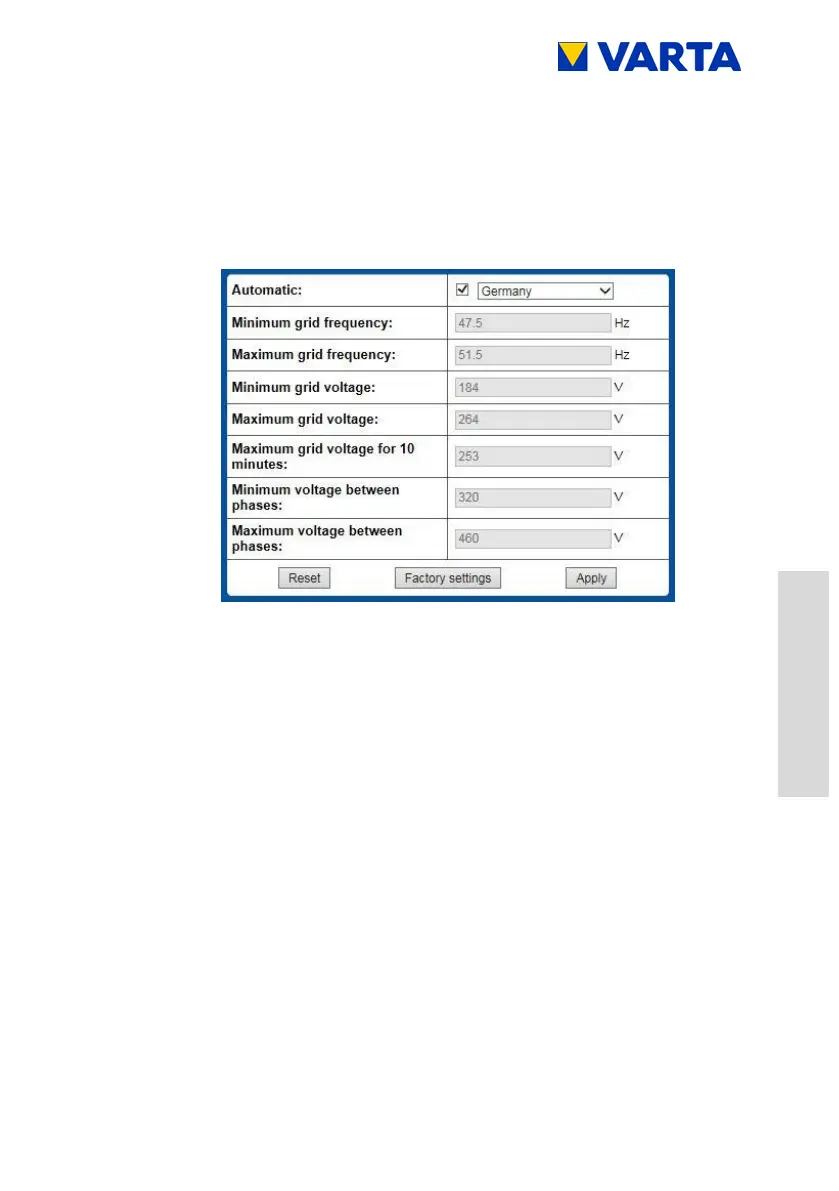 VARTA

Automatic: ☑ Germany

Minimum grid frequency: 47.5 Hz

Maximum grid frequency: 51.5 Hz

Minimum grid voltage: 184 V

Maximum grid voltage: 264 V

Maximum grid voltage for 10 minutes: 253 V

Minimum voltage between phases: 320 V

Maximum voltage between phases: 460 V

Reset Factory settings Apply